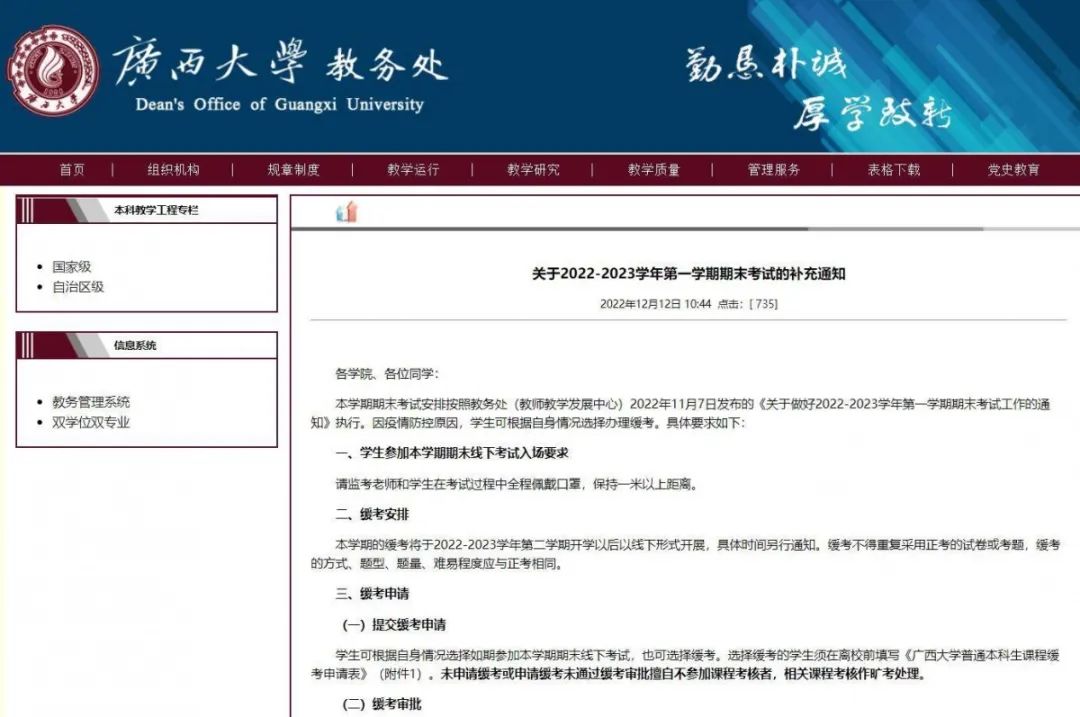 廣西大學 教务处
Dean's Office of Guangxi University

勤恳朴诚
厚学致新

首页 | 组织机构 | 规章制度 | 教学运行 | 教学研究 | 教学质量 | 管理服务 | 表格下载 | 党史教育

本科教学工程专栏

- 国家级
- 自治区级

信息系统

- 教务管理系统
- 双学位双专业

关于2022-2023学年第一学期期末考试的补充通知

2022年12月12日 10:44 点击：[ 735]

各学院、各位同学：

本学期期末考试安排按照教务处（教师教学发展中心）2022年11月7日发布的《关于做好2022-2023学年第一学期期末考试工作的通知》执行。因疫情防控原因，学生可根据自身情况选择办理缓考。具体要求如下：

一、学生参加本学期期末线下考试入场要求

请监考老师和学生在考试过程中全程佩戴口罩，保持一米以上距离。

二、缓考安排

本学期的缓考将于2022-2023学年第二学期开学以后以线下形式开展，具体时间另行通知。缓考不得重复采用正考的试卷或考题，缓考的方式、题型、题量、难易程度应与正考相同。

三、缓考申请

（一）提交缓考申请

学生可根据自身情况选择如期参加本学期期末线下考试，也可选择缓考。选择缓考的学生须在离校前填写《广西大学普通本科生课程缓考申请表》（附件1）。未申请缓考或申请缓考未通过缓考审批擅自不参加课程考核者，相关课程考核作旷考处理。

（二）缓考审批